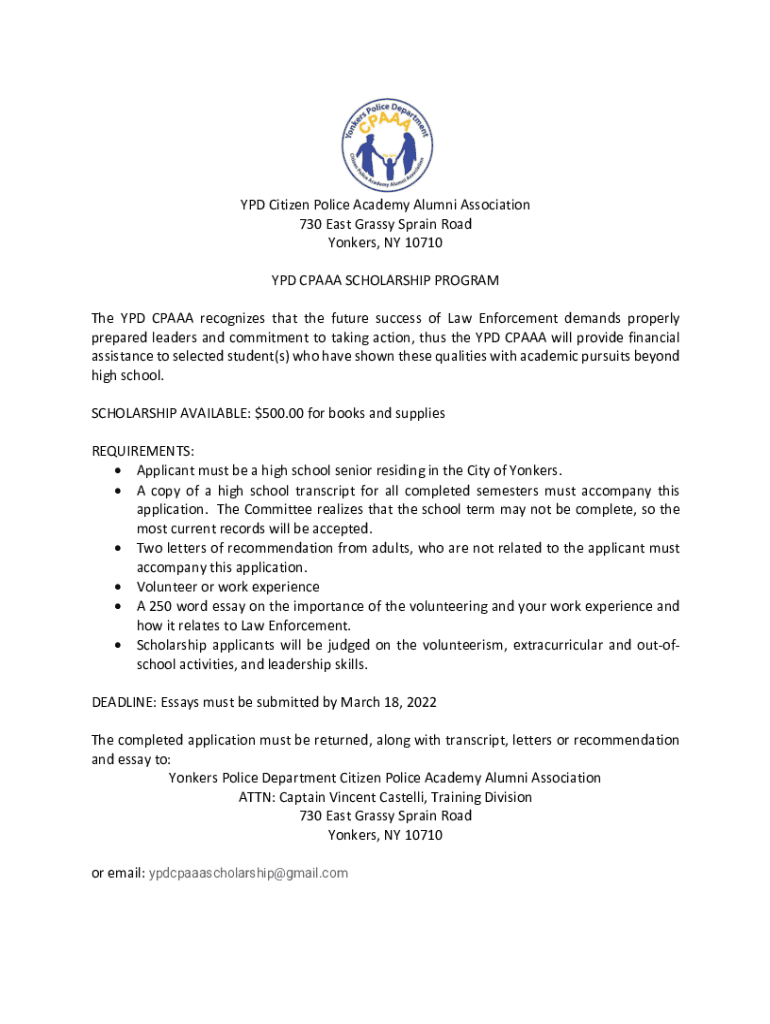 Yonkers Police Department
CPAAA
Citizen Police Academy Alumni Association

YPD Citizen Police Academy Alumni Association
730 East Grassy Sprain Road
Yonkers, NY 10710

YPD CPAAA SCHOLARSHIP PROGRAM

The YPD CPAAA recognizes that the future success of Law Enforcement demands properly prepared leaders and commitment to taking action, thus the YPD CPAAA will provide financial assistance to selected student(s) who have shown these qualities with academic pursuits beyond high school.

SCHOLARSHIP AVAILABLE: $500.00 for books and supplies

REQUIREMENTS:
• Applicant must be a high school senior residing in the City of Yonkers.
• A copy of a high school transcript for all completed semesters must accompany this application. The Committee realizes that the school term may not be complete, so the most current records will be accepted.
• Two letters of recommendation from adults, who are not related to the applicant must accompany this application.
• Volunteer or work experience
• A 250 word essay on the importance of the volunteering and your work experience and how it relates to Law Enforcement.
• Scholarship applicants will be judged on the volunteerism, extracurricular and out-of-school activities, and leadership skills.

DEADLINE: Essays must be submitted by March 18, 2022

The completed application must be returned, along with transcript, letters or recommendation and essay to:
Yonkers Police Department Citizen Police Academy Alumni Association
ATTN: Captain Vincent Castelli, Training Division
730 East Grassy Sprain Road
Yonkers, NY 10710

or email: ypdcpaaascholarship@gmail.com